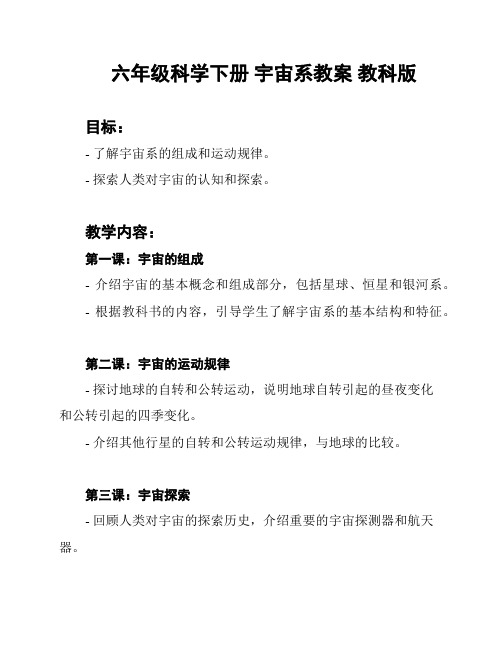 六年级科学下册 宇宙系教案 教科版

目标：

- 了解宇宙系的组成和运动规律。

- 探索人类对宇宙的认知和探索。

教学内容：

第一课：宇宙的组成

- 介绍宇宙的基本概念和组成部分，包括星球、恒星和银河系。

- 根据教科书的内容，引导学生了解宇宙系的基本结构和特征。

第二课：宇宙的运动规律

- 探讨地球的自转和公转运动，说明地球自转引起的昼夜变化和公转引起的四季变化。

- 介绍其他行星的自转和公转运动规律，与地球的比较。

第三课：宇宙探索

- 回顾人类对宇宙的探索历史，介绍重要的宇宙探测器和航天器。